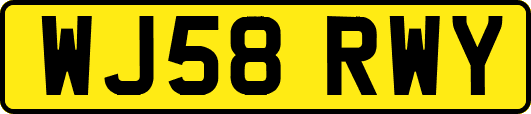 WJ58 RWY